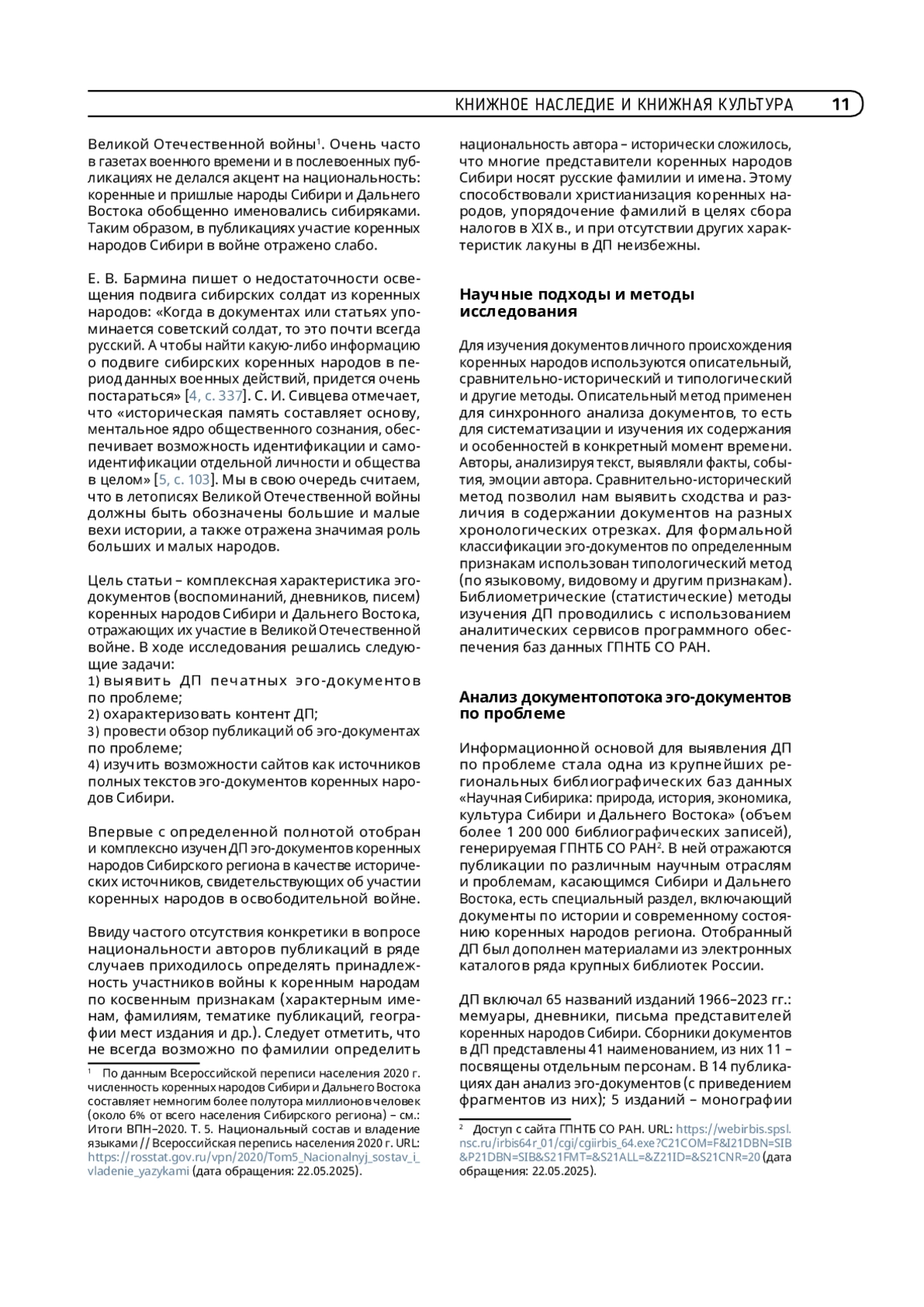 КНИЖНОЕ НАСЛЕДИЕ И КНИЖНАЯ КУЛЬТУРА 11

Великой Отечественной войны$^1$. Очень часто в газетах военного времени и в послевоенных публикациях не делался акцент на национальность: коренные и пришлые народы Сибири и Дальнего Востока обобщенно именовались сибиряками. Таким образом, в публикациях участие коренных народов Сибири в войне отражено слабо.

Е. В. Бармина пишет о недостаточности освещения подвига сибирских солдат из коренных народов: «Когда в документах или статьях упоминается советский солдат, то это почти всегда русский. А чтобы найти какую-либо информацию о подвиге сибирских коренных народов в период данных военных действий, придется очень постараться» [4, с. 337]. С. И. Сивцева отмечает, что «историческая память составляет основу, ментальное ядро общественного сознания, обеспечивает возможность идентификации и самоидентификации отдельной личности и общества в целом» [5, с. 103]. Мы в свою очередь считаем, что в летописях Великой Отечественной войны должны быть обозначены большие и малые вехи истории, а также отражена значимая роль больших и малых народов.

Цель статьи – комплексная характеристика эго-документов (воспоминаний, дневников, писем) коренных народов Сибири и Дальнего Востока, отражающих их участие в Великой Отечественной войне. В ходе исследования решались следующие задачи:
1) выявить ДП печатных эго-документов по проблеме;
2) охарактеризовать контент ДП;
3) провести обзор публикаций об эго-документах по проблеме;
4) изучить возможности сайтов как источников полных текстов эго-документов коренных народов Сибири.

Впервые с определенной полнотой отобран и комплексно изучен ДП эго-документов коренных народов Сибирского региона в качестве исторических источников, свидетельствующих об участии коренных народов в освободительной войне.

Ввиду частого отсутствия конкретики в вопросе национальности авторов публикаций в ряде случаев приходилось определять принадлежность участников войны к коренным народам по косвенным признакам (характерным именам, фамилиям, тематике публикаций, географии мест издания и др.). Следует отметить, что не всегда возможно по фамилии определить

$^1$ По данным Всероссийской переписи населения 2020 г. численность коренных народов Сибири и Дальнего Востока составляет немногим более полутора миллионов человек (около 6% от всего населения Сибирского региона) – см.: Итоги ВПН–2020. Т. 5. Национальный состав и владение языками // Всероссийская перепись населения 2020 г. URL: https://rosstat.gov.ru/vpn/2020/Tom5_Nacionalnyj_sostav_i_vladenie_yazykami (дата обращения: 22.05.2025).

национальность автора – исторически сложилось, что многие представители коренных народов Сибири носят русские фамилии и имена. Этому способствовали христианизация коренных народов, упорядочение фамилий в целях сбора налогов в XIX в., и при отсутствии других характеристик лакуны в ДП неизбежны.

Научные подходы и методы исследования

Для изучения документов личного происхождения коренных народов используются описательный, сравнительно-исторический и типологический и другие методы. Описательный метод применен для синхронного анализа документов, то есть для систематизации и изучения их содержания и особенностей в конкретный момент времени. Авторы, анализируя текст, выявляли факты, события, эмоции автора. Сравнительно-исторический метод позволил нам выявить сходства и различия в содержании документов на разных хронологических отрезках. Для формальной классификации эго-документов по определенным признакам использован типологический метод (по языковому, видовому и другим признакам). Библиометрические (статистические) методы изучения ДП проводились с использованием аналитических сервисов программного обеспечения баз данных ГПНТБ СО РАН.

Анализ документопотока эго-документов по проблеме

Информационной основой для выявления ДП по проблеме стала одна из крупнейших региональных библиографических баз данных «Научная Сибирика: природа, история, экономика, культура Сибири и Дальнего Востока» (объем более 1 200 000 библиографических записей), генерируемая ГПНТБ СО РАН$^2$. В ней отражаются публикации по различным научным отраслям и проблемам, касающимся Сибири и Дальнего Востока, есть специальный раздел, включающий документы по истории и современному состоянию коренных народов региона. Отобранный ДП был дополнен материалами из электронных каталогов ряда крупных библиотек России.

ДП включал 65 названий изданий 1966–2023 гг.: мемуары, дневники, письма представителей коренных народов Сибири. Сборники документов в ДП представлены 41 наименованием, из них 11 – посвящены отдельным персонам. В 14 публикациях дан анализ эго-документов (с приведением фрагментов из них); 5 изданий – монографии

$^2$ Доступ с сайта ГПНТБ СО РАН. URL: https://webirbis.spsl.nsc.ru/irbis64r_01/cgi/cgiirbis_64.exe?C21COM=F&I21DBN=SIB&P21DBN=SIB&S21FMT=&S21ALL=&Z21ID=&S21CNR=20 (дата обращения: 22.05.2025).